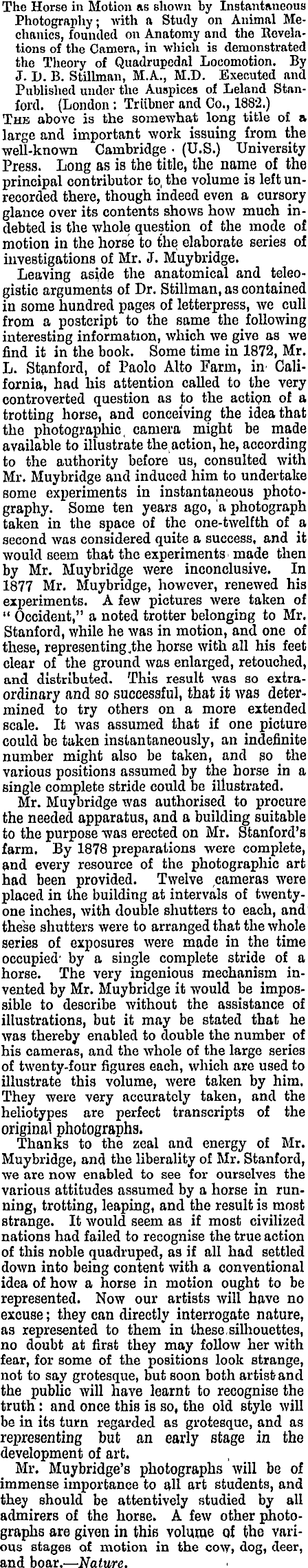 The Horse in Motion as shown by Instantaneous Photography; with a Study on Animal Mechanics, founded on Anatomy and the Revelations of the Camera, in which is demonstrated the Theory of Quadrupedal Locomotion. By J. D. B. Stillman, M.A., M.D. Executed and Published under the Auspices of Leland Stanford. (London: Trübner and Co., 1882.)

The above is the somewhat long title of a large and important work issuing from the well-known Cambridge (U.S.) University Press. Long as is the title, the name of the principal contributor to the volume is left unrecorded there, though indeed even a cursory glance over its contents shows how much indebted is the whole question of the mode of motion in the horse to the elaborate series of investigations of Mr. J. Muybridge.

Leaving aside the anatomical and teleogistic arguments of Dr. Stillman, as contained in some hundred pages of letterpress, we cull from a postcript to the same the following interesting information, which we give as we find it in the book. Some time in 1872, Mr. L. Stanford, of Paolo Alto Farm, in California, had his attention called to the very controverted question as to the action of a trotting horse, and conceiving the idea that the photographic camera might be made available to illustrate the action, he, according to the authority before us, consulted with Mr. Muybridge and induced him to undertake some experiments in instantaneous photography. Some ten years ago, a photograph taken in the space of the one-twelfth of a second was considered quite a success, and it would seem that the experiments made then by Mr. Muybridge were inconclusive. In 1877 Mr. Muybridge, however, renewed his experiments. A few pictures were taken of "Occident," a noted trotter belonging to Mr. Stanford, while he was in motion, and one of these, representing the horse with all his feet clear of the ground was enlarged, retouched, and distributed. This result was so extraordinary and so successful, that it was determined to try others on a more extended scale. It was assumed that if one picture could be taken instantaneously, an indefinite number might also be taken, and so the various positions assumed by the horse in a single complete stride could be illustrated.

Mr. Muybridge was authorised to procure the needed apparatus, and a building suitable to the purpose was erected on Mr. Stanford's farm. By 1878 preparations were complete, and every resource of the photographic art had been provided. Twelve cameras were placed in the building at intervals of twenty-one inches, with double shutters to each, and these shutters were to arranged that the whole series of exposures were made in the time occupied by a single complete stride of a horse. The very ingenious mechanism invented by Mr. Muybridge it would be impossible to describe without the assistance of illustrations, but it may be stated that he was thereby enabled to double the number of his cameras, and the whole of the large series of twenty-four figures each, which are used to illustrate this volume, were taken by him. They were very accurately taken, and the heliotypes are perfect transcripts of the original photographs.

Thanks to the zeal and energy of Mr. Muybridge, and the liberality of Mr. Stanford, we are now enabled to see for ourselves the various attitudes assumed by a horse in running, trotting, leaping, and the result is most strange. It would seem as if most civilized nations had failed to recognise the true action of this noble quadruped, as if all had settled down into being content with a conventional idea of how a horse in motion ought to be represented. Now our artists will have no excuse; they can directly interrogate nature, as represented to them in these silhouettes, no doubt at first they may follow her with fear, for some of the positions look strange, not to say grotesque, but soon both artist and the public will have learnt to recognise the truth: and once this is so, the old style will be in its turn regarded as grotesque, and as representing but an early stage in the development of art.

Mr. Muybridge's photographs will be of immense importance to all art students, and they should be attentively studied by all admirers of the horse. A few other photographs are given in this volume of the various stages of motion in the cow, dog, deer, and boar.—Nature.